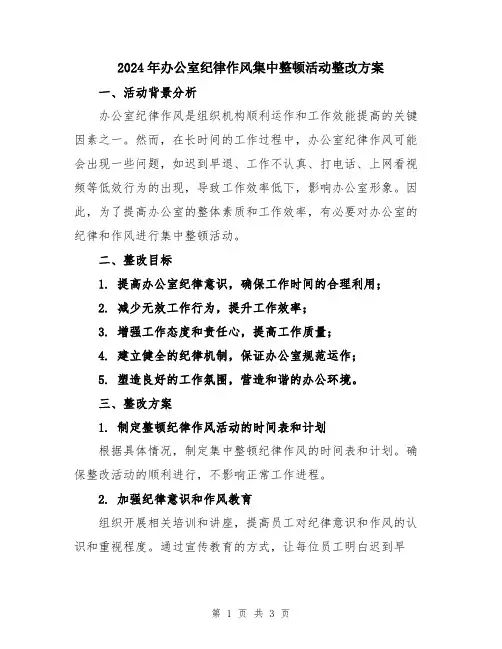 2024年办公室纪律作风集中整顿活动整改方案

一、活动背景分析

办公室纪律作风是组织机构顺利运作和工作效能提高的关键因素之一。然而，在长时间的工作过程中，办公室纪律作风可能会出现一些问题，如迟到早退、工作不认真、打电话、上网看视频等低效行为的出现，导致工作效率低下，影响办公室形象。因此，为了提高办公室的整体素质和工作效率，有必要对办公室的纪律和作风进行集中整顿活动。

二、整改目标

1. 提高办公室纪律意识，确保工作时间的合理利用；

2. 减少无效工作行为，提升工作效率；

3. 增强工作态度和责任心，提高工作质量；

4. 建立健全的纪律机制，保证办公室规范运作；

5. 塑造良好的工作氛围，营造和谐的办公环境。

三、整改方案

1. 制定整顿纪律作风活动的时间表和计划

根据具体情况，制定集中整顿纪律作风的时间表和计划。确保整改活动的顺利进行，不影响正常工作进程。

2. 加强纪律意识和作风教育

组织开展相关培训和讲座，提高员工对纪律意识和作风的认识和重视程度。通过宣传教育的方式，让每位员工明白迟到早

第 1 页 共 3 页